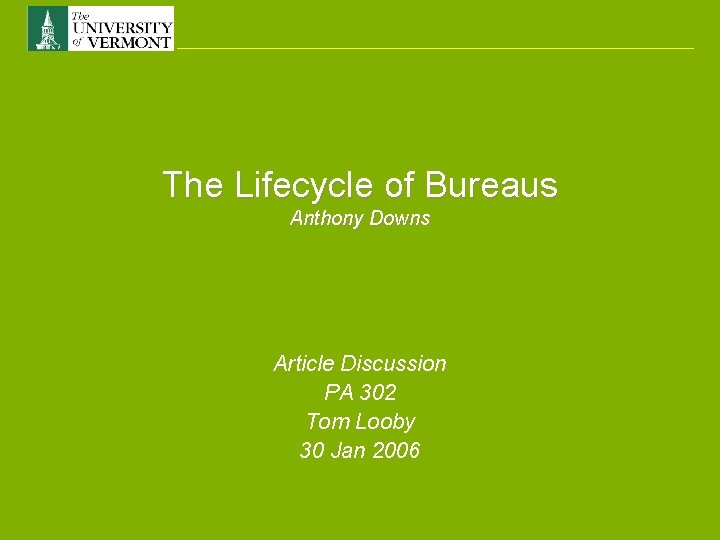 The
UNIVERSITY
of VERMONT

The Lifecycle of Bureaus
Anthony Downs

Article Discussion
PA 302
Tom Looby
30 Jan 2006